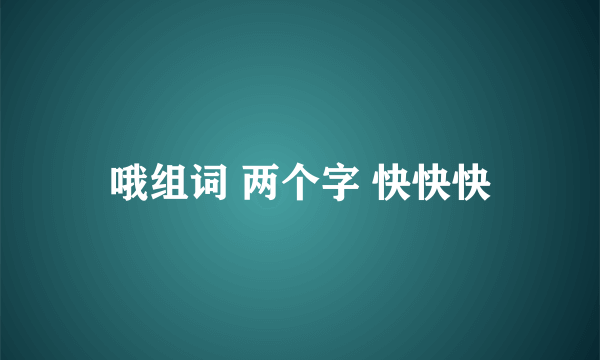 哦组词 两个字 快快快